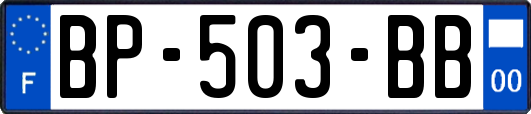 F
BP-503-BB
00